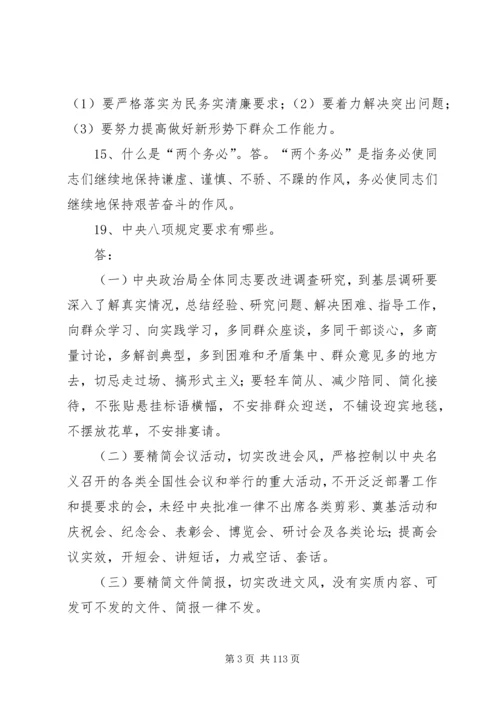 （1）要严格落实为民务实清廉要求；（2）要着力解决突出问题；（3）要努力提高做好新形势下群众工作能力。

15、什么是“两个务必”。答。“两个务必”是指务必使同志们继续地保持谦虚、谨慎、不骄、不躁的作风，务必使同志们继续地保持艰苦奋斗的作风。

19、中央八项规定要求有哪些。

答：

（一）中央政治局全体同志要改进调查研究，到基层调研要深入了解真实情况，总结经验、研究问题、解决困难、指导工作，向群众学习、向实践学习，多同群众座谈，多同干部谈心，多商量讨论，多解剖典型，多到困难和矛盾集中、群众意见多的地方去，切忌走过场、搞形式主义；要轻车简从、减少陪同、简化接待，不张贴悬挂标语横幅，不安排群众迎送，不铺设迎宾地毯，不摆放花草，不安排宴请。

（二）要精简会议活动，切实改进会风，严格控制以中央名义召开的各类全国性会议和举行的重大活动，不开泛泛部署工作和提要求的会，未经中央批准一律不出席各类剪彩、奠基活动和庆祝会、纪念会、表彰会、博览会、研讨会及各类论坛；提高会议实效，开短会、讲短话，力戒空话、套话。

（三）要精简文件简报，切实改进文风，没有实质内容、可发可不发的文件、简报一律不发。

第 3 页 共 113 页